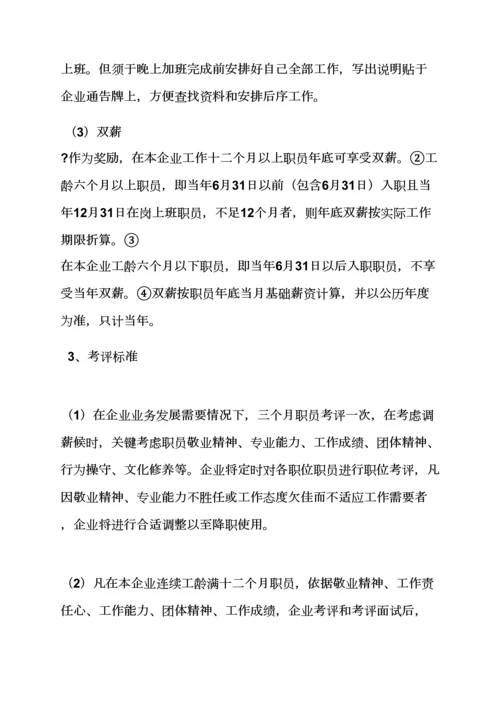 上班。但须于晚上加班完成前安排好自己全部工作，写出说明贴于企业通告牌上，方便查找资料和安排后序工作。

（3）双薪

?作为奖励，在本企业工作十二个月以上职员年底可享受双薪。②工龄六个月以上职员，即当年6月31日以前（包含6月31日）入职且当年12月31日在岗上班职员，不足12个月者，则年底双薪按实际工作期限折算。③
在本企业工龄六个月以下职员，即当年6月31日以后入职职员，不享受当年双薪。④双薪按职员年底当月基础薪资计算，并以公历年度为准，只计当年。

3、考评标准

（1）在企业业务发展需要情况下，三个月职员考评一次，在考虑调薪候时，关键考虑职员敬业精神、专业能力、工作成绩、团体精神、行为操守、文化修养等。企业将定时对各职位职员进行职位考评，凡因敬业精神、专业能力不胜任或工作态度欠佳而不适应工作需要者，企业将进行合适调整以至降职使用。

（2）凡在本企业连续工龄满十二个月职员，依据敬业精神、工作责任心、工作能力、团体精神、工作成绩，企业考评和考评面试后，